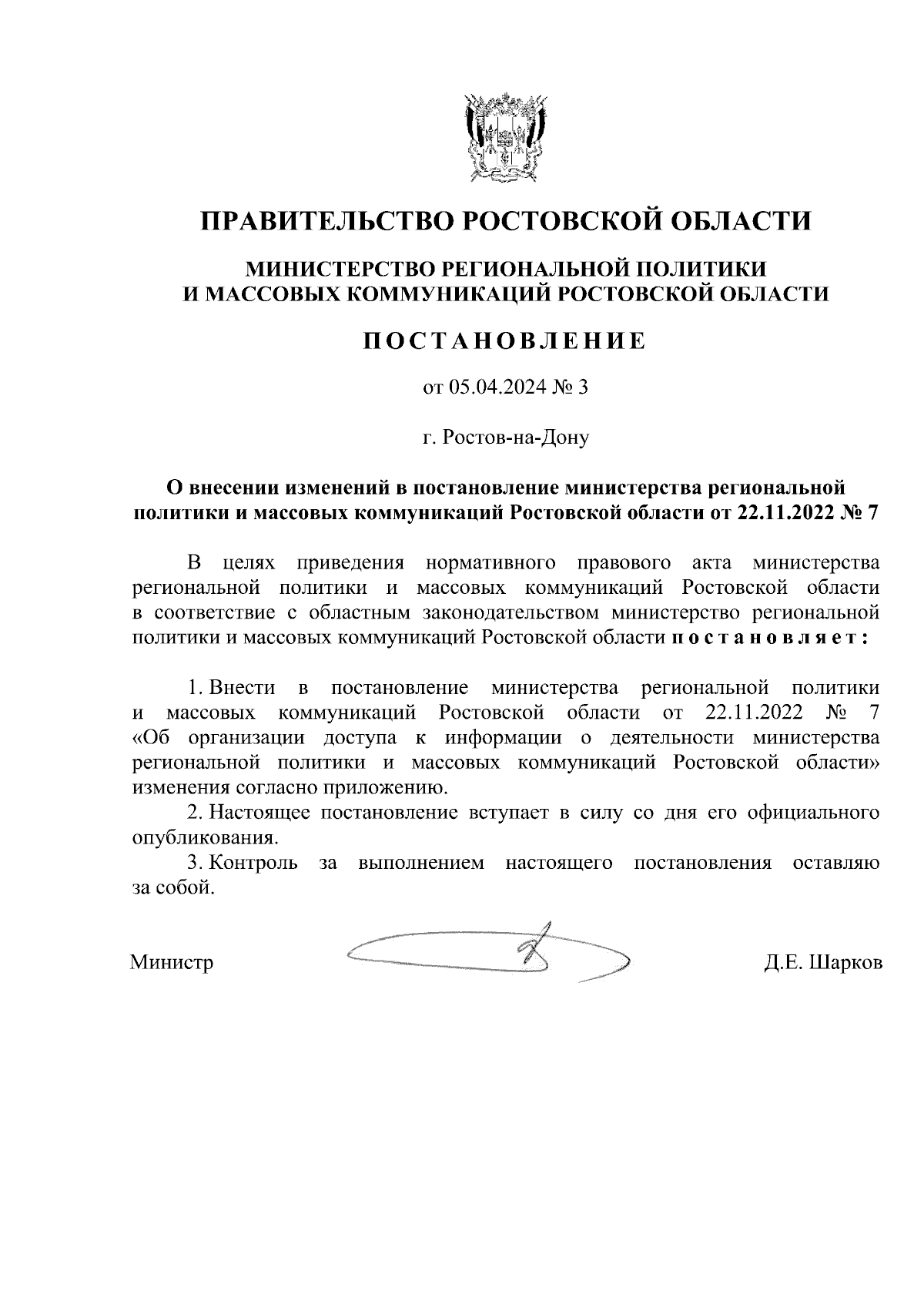 ПРАВИТЕЛЬСТВО РОСТОВСКОЙ ОБЛАСТИ

МИНИСТЕРСТВО РЕГИОНАЛЬНОЙ ПОЛИТИКИ И МАССОВЫХ КОММУНИКАЦИЙ РОСТОВСКОЙ ОБЛАСТИ

ПОСТАНОВЛЕНИЕ

от 05.04.2024 № 3

г. Ростов-на-Дону

О внесении изменений в постановление министерства региональной политики и массовых коммуникаций Ростовской области от 22.11.2022 № 7

В целях приведения нормативного правового акта министерства региональной политики и массовых коммуникаций Ростовской области в соответствие с областным законодательством министерство региональной политики и массовых коммуникаций Ростовской области постановляет:

1. Внести в постановление министерства региональной политики и массовых коммуникаций Ростовской области от 22.11.2022 № 7 «Об организации доступа к информации о деятельности министерства региональной политики и массовых коммуникаций Ростовской области» изменения согласно приложению.

2. Настоящее постановление вступает в силу со дня его официального опубликования.

3. Контроль за выполнением настоящего постановления оставляю за собой.

Министр Д.Е. Шарков